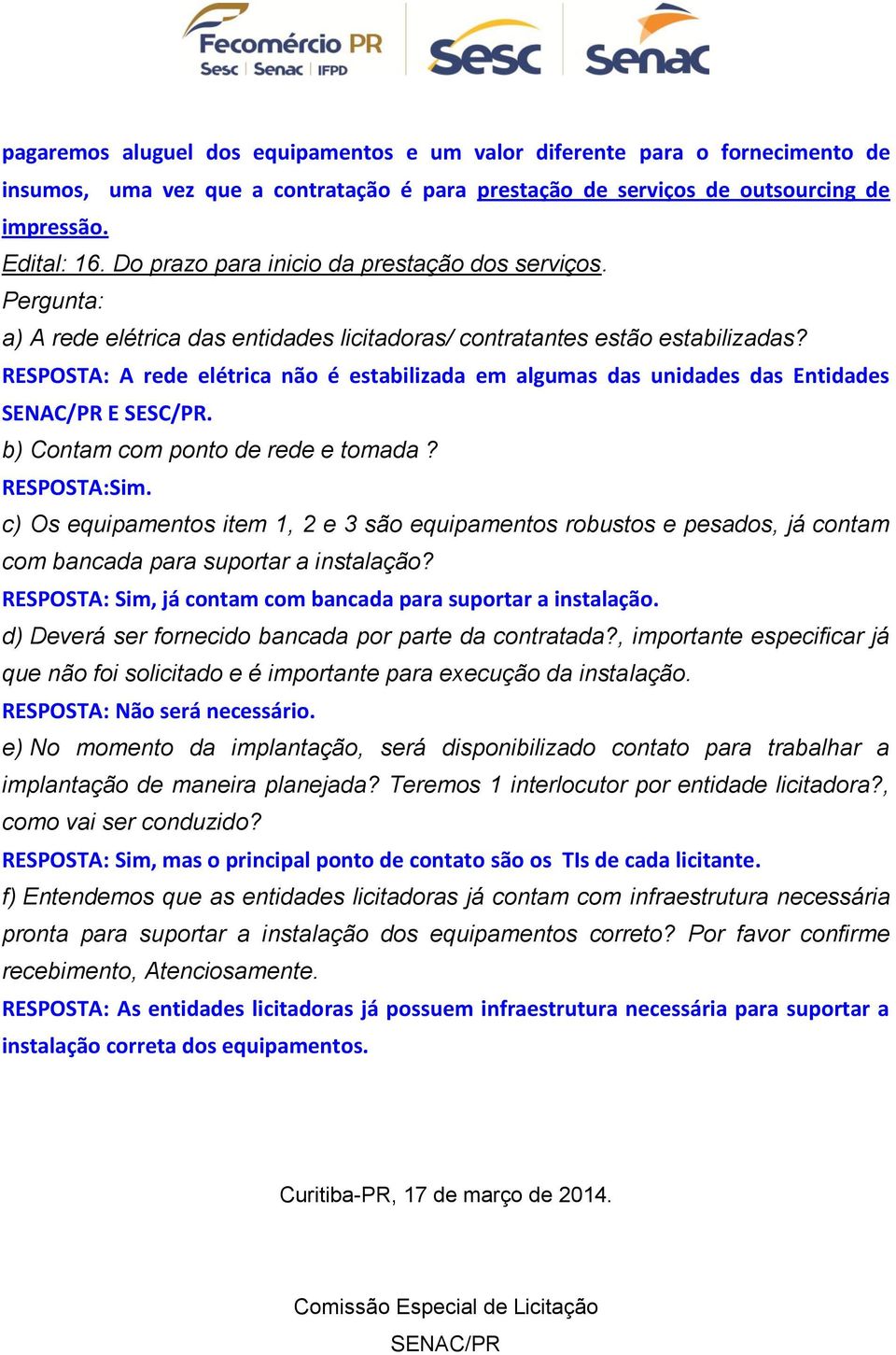 Fecomércio PR
Sesc | Senac | IFPD

Sesc

Senac

pagaremos aluguel dos equipamentos e um valor diferente para o fornecimento de insumos, uma vez que a contratação é para prestação de serviços de outsourcing de impressão.
Edital: 16. Do prazo para inicio da prestação dos serviços.
Pergunta:
a) A rede elétrica das entidades licitadoras/ contratantes estão estabilizadas?
RESPOSTA: A rede elétrica não é estabilizada em algumas das unidades das Entidades SENAC/PR E SESC/PR.
b) Contam com ponto de rede e tomada ?
RESPOSTA:Sim.
c) Os equipamentos item 1, 2 e 3 são equipamentos robustos e pesados, já contam com bancada para suportar a instalação?
RESPOSTA: Sim, já contam com bancada para suportar a instalação.
d) Deverá ser fornecido bancada por parte da contratada?, importante especificar já que não foi solicitado e é importante para execução da instalação.
RESPOSTA: Não será necessário.
e) No momento da implantação, será disponibilizado contato para trabalhar a implantação de maneira planejada? Teremos 1 interlocutor por entidade licitadora?, como vai ser conduzido?
RESPOSTA: Sim, mas o principal ponto de contato são os TIs de cada licitante.
f) Entendemos que as entidades licitadoras já contam com infraestrutura necessária pronta para suportar a instalação dos equipamentos correto? Por favor confirme recebimento, Atenciosamente.
RESPOSTA: As entidades licitadoras já possuem infraestrutura necessária para suportar a instalação correta dos equipamentos.

Curitiba-PR, 17 de março de 2014.

Comissão Especial de Licitação
SENAC/PR